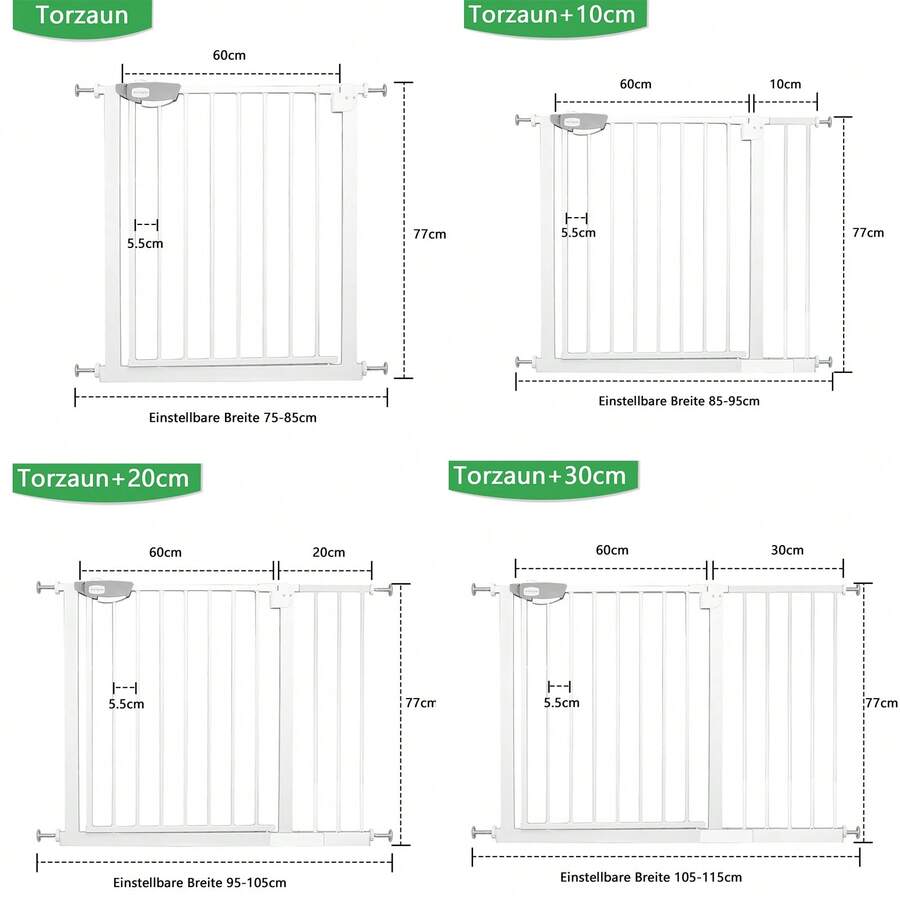 Torzaun

60cm

5.5cm

77cm

Einstellbare Breite 75-85cm

Torzaun+10cm

60cm

10cm

5.5cm

77cm

Einstellbare Breite 85-95cm

Torzaun+20cm

60cm

20cm

5.5cm

77cm

Einstellbare Breite 95-105cm

Torzaun+30cm

60cm

30cm

5.5cm

77cm

Einstellbare Breite 105-115cm